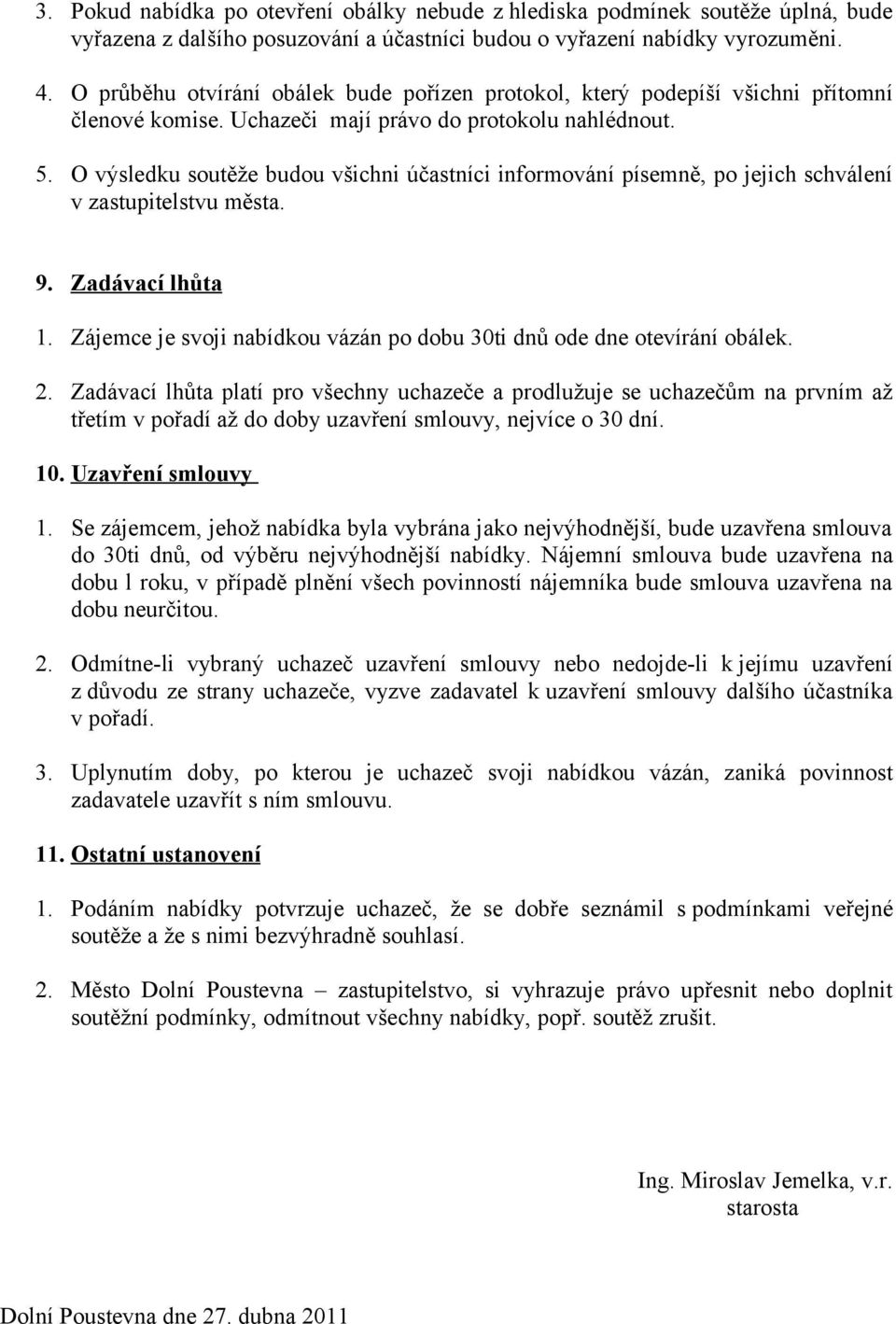 3. Pokud nabídka po otevření obálky nebude z hlediska podmínek soutěže úplná, bude vyřazena z dalšího posuzování a účastníci budou o vyřazení nabídky vyrozuměni.

4. O průběhu otvírání obálek bude pořízen protokol, který podepíší všichni přítomní členové komise. Uchazeči mají právo do protokolu nahlédnout.

5. O výsledku soutěže budou všichni účastníci informování písemně, po jejich schválení v zastupitelstvu města.

9. Zadávací lhůta

1. Zájemce je svoji nabídkou vázán po dobu 30ti dnů ode dne otevírání obálek.

2. Zadávací lhůta platí pro všechny uchazeče a prodlužuje se uchazečům na prvním až třetím v pořadí až do doby uzavření smlouvy, nejvíce o 30 dní.

10. Uzavření smlouvy

1. Se zájemcem, jehož nabídka byla vybrána jako nejvýhodnější, bude uzavřena smlouva do 30ti dnů, od výběru nejvýhodnější nabídky. Nájemní smlouva bude uzavřena na dobu l roku, v případě plnění všech povinností nájemníka bude smlouva uzavřena na dobu neurčitou.

2. Odmítne-li vybraný uchazeč uzavření smlouvy nebo nedojde-li k jejímu uzavření z důvodu ze strany uchazeče, vyzve zadavatel k uzavření smlouvy dalšího účastníka v pořadí.

3. Uplynutím doby, po kterou je uchazeč svoji nabídkou vázán, zaniká povinnost zadavatele uzavřít s ním smlouvu.

11. Ostatní ustanovení

1. Podáním nabídky potvrzuje uchazeč, že se dobře seznámil s podmínkami veřejné soutěže a že s nimi bezvýhradně souhlasí.

2. Město Dolní Poustevna – zastupitelstvo, si vyhrazuje právo upřesnit nebo doplnit soutěžní podmínky, odmítnout všechny nabídky, popř. soutěž zrušit.

Ing. Miroslav Jemelka, v.r.
starosta

Dolní Poustevna dne 27. dubna 2011